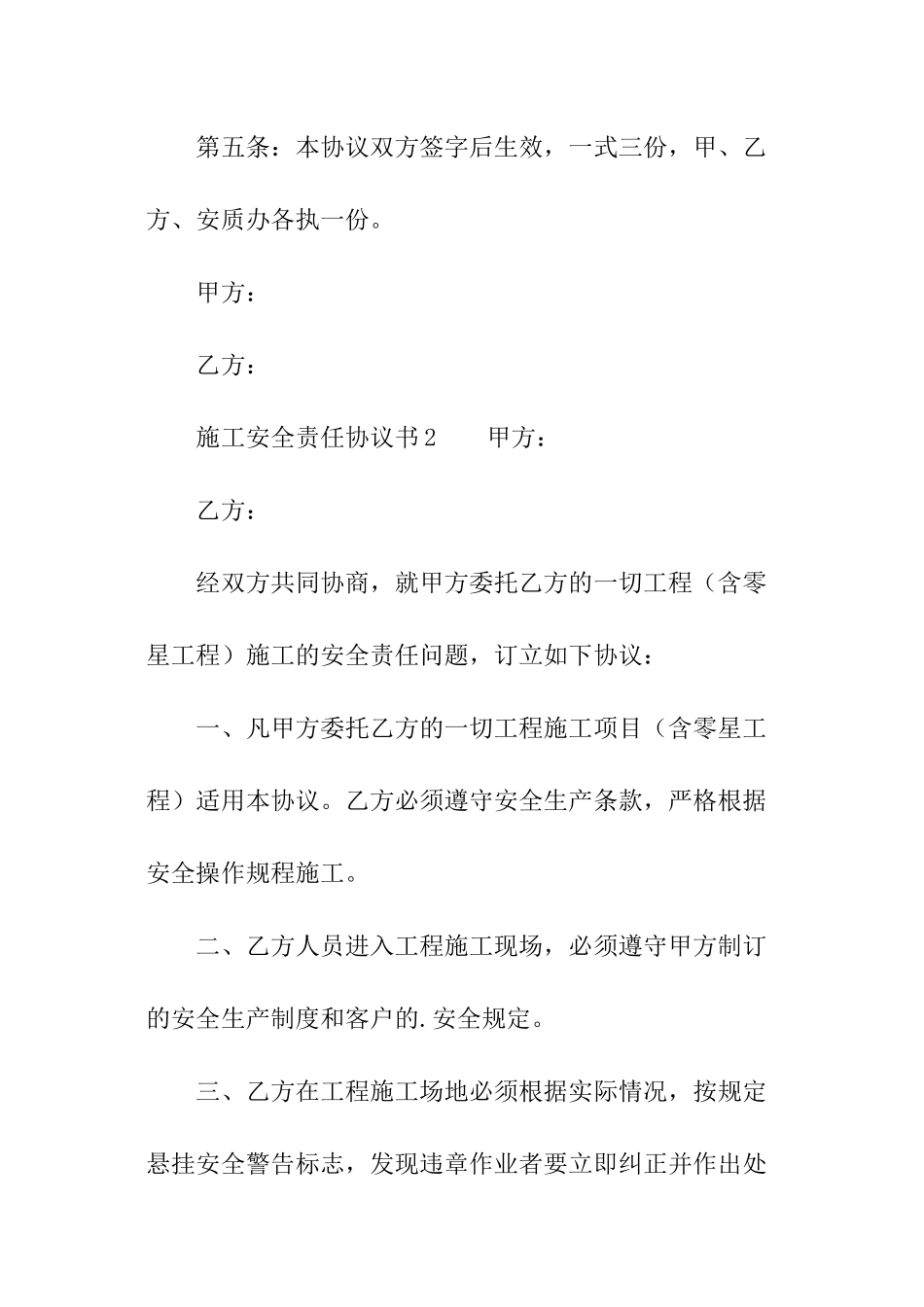 第五条：本协议双方签字后生效，一式三份，甲、乙方、安质办各执一份。

甲方：

乙方：

施工安全责任协议书2　　甲方：

乙方：

经双方共同协商，就甲方委托乙方的一切工程（含零星工程）施工的安全责任问题，订立如下协议：

一、凡甲方委托乙方的一切工程施工项目（含零星工程）适用本协议。乙方必须遵守安全生产条款，严格根据安全操作规程施工。

二、乙方人员进入工程施工现场，必须遵守甲方制订的安全生产制度和客户的.安全规定。

三、乙方在工程施工场地必须根据实际情况，按规定悬挂安全警告标志，发现违章作业者要立即纠正并作出处